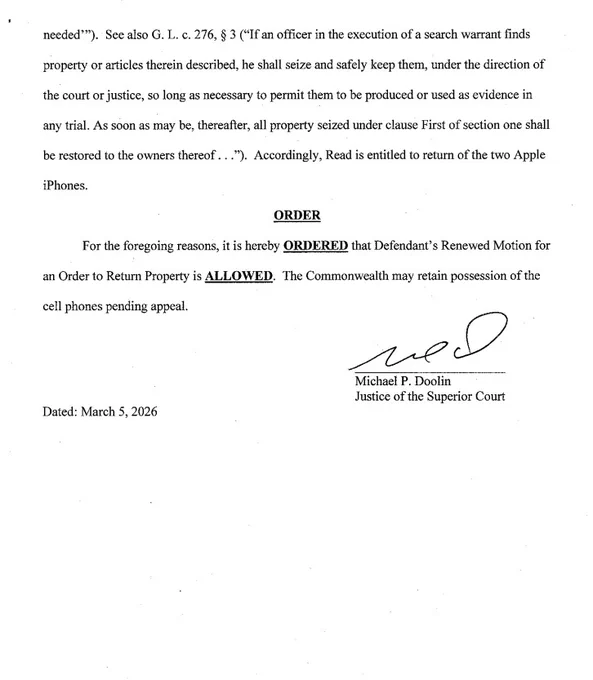 needed'"). See also G. L. c. 276, § 3 ("If an officer in the execution of a search warrant finds property or articles therein described, he shall seize and safely keep them, under the direction of the court or justice, so long as necessary to permit them to be produced or used as evidence in any trial. As soon as may be, thereafter, all property seized under clause First of section one shall be restored to the owners thereof . . ."). Accordingly, Read is entitled to return of the two Apple iPhones.

ORDER

For the foregoing reasons, it is hereby ORDERED that Defendant's Renewed Motion for an Order to Return Property is ALLOWED. The Commonwealth may retain possession of the cell phones pending appeal.

Michael P. Doolin
Justice of the Superior Court

Dated: March 5, 2026